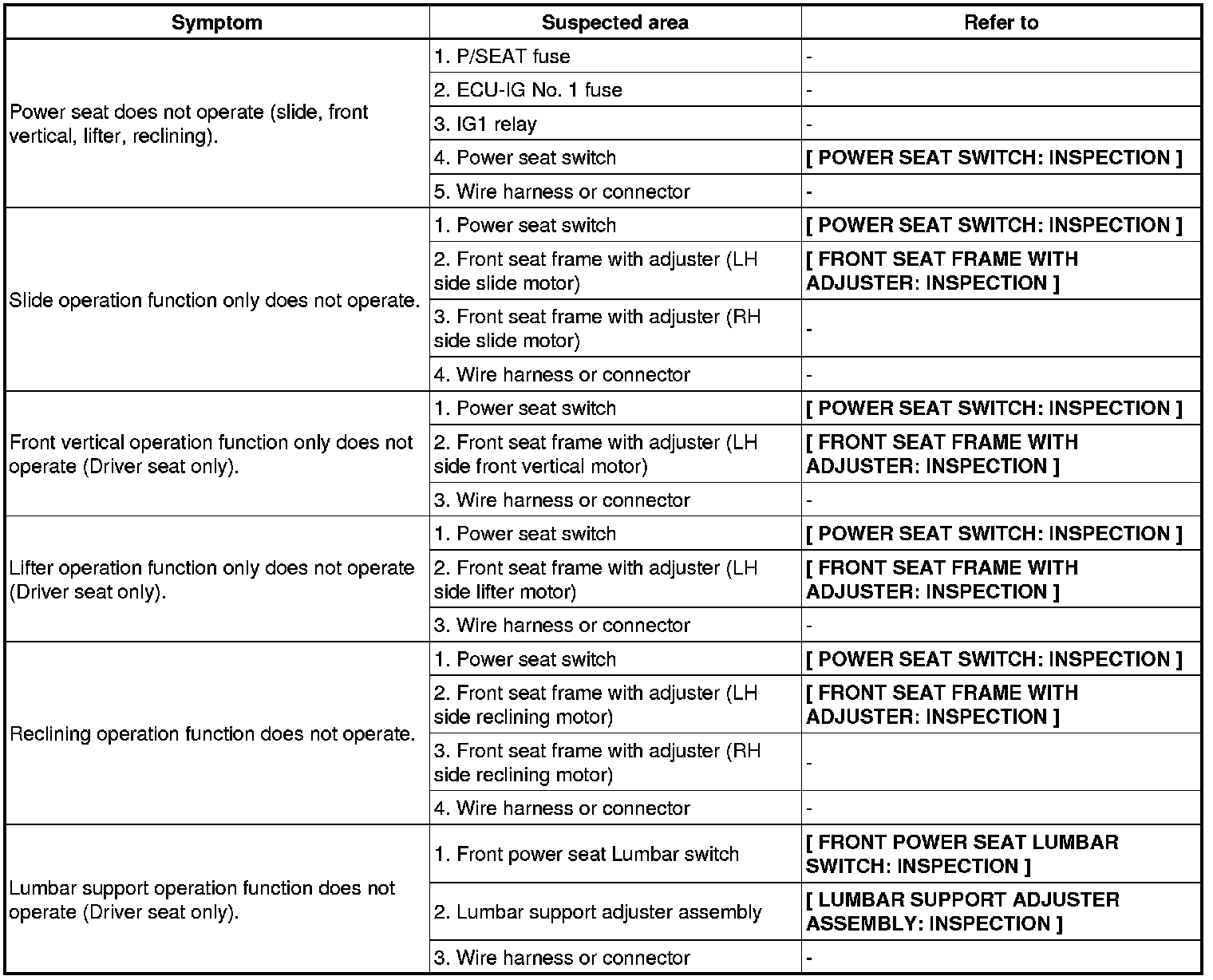 | Symptom | Suspected area | Refer to |
|---|---|---|
| Power seat does not operate (slide, front vertical, lifter, reclining). | 1. P/SEAT fuse | - |
| | 2. ECU-IG No. 1 fuse | - |
| | 3. IG1 relay | - |
| | 4. Power seat switch | [ POWER SEAT SWITCH: INSPECTION ] |
| | 5. Wire harness or connector | - |
| Slide operation function only does not operate. | 1. Power seat switch | [ POWER SEAT SWITCH: INSPECTION ] |
| | 2. Front seat frame with adjuster (LH side slide motor) | [ FRONT SEAT FRAME WITH ADJUSTER: INSPECTION ] |
| | 3. Front seat frame with adjuster (RH side slide motor) | - |
| | 4. Wire harness or connector | - |
| Front vertical operation function only does not operate (Driver seat only). | 1. Power seat switch | [ POWER SEAT SWITCH: INSPECTION ] |
| | 2. Front seat frame with adjuster (LH side front vertical motor) | [ FRONT SEAT FRAME WITH ADJUSTER: INSPECTION ] |
| | 3. Wire harness or connector | - |
| Lifter operation function only does not operate (Driver seat only). | 1. Power seat switch | [ POWER SEAT SWITCH: INSPECTION ] |
| | 2. Front seat frame with adjuster (LH side lifter motor) | [ FRONT SEAT FRAME WITH ADJUSTER: INSPECTION ] |
| | 3. Wire harness or connector | - |
| Reclining operation function does not operate. | 1. Power seat switch | [ POWER SEAT SWITCH: INSPECTION ] |
| | 2. Front seat frame with adjuster (LH side reclining motor) | [ FRONT SEAT FRAME WITH ADJUSTER: INSPECTION ] |
| | 3. Front seat frame with adjuster (RH side reclining motor) | - |
| | 4. Wire harness or connector | - |
| Lumbar support operation function does not operate (Driver seat only). | 1. Front power seat Lumbar switch | [ FRONT POWER SEAT LUMBAR SWITCH: INSPECTION ] |
| | 2. Lumbar support adjuster assembly | [ LUMBAR SUPPORT ADJUSTER ASSEMBLY: INSPECTION ] |
| | 3. Wire harness or connector | - |